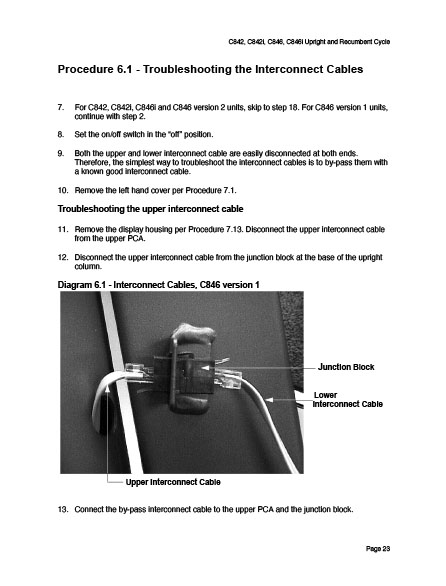 C842, C842i, C846, C846i Upright and Recumbent Cycle

Procedure 6.1 - Troubleshooting the Interconnect Cables

7. For C842, C842i, C846i and C846 version 2 units, skip to step 18. For C846 version 1 units, continue with step 2.

8. Set the on/off switch in the "off" position.

9. Both the upper and lower interconnect cable are easily disconnected at both ends. Therefore, the simplest way to troubleshoot the interconnect cables is to by-pass them with a known good interconnect cable.

10. Remove the left hand cover per Procedure 7.1.

Troubleshooting the upper interconnect cable

11. Remove the display housing per Procedure 7.13. Disconnect the upper interconnect cable from the upper PCA.

12. Disconnect the upper interconnect cable from the junction block at the base of the upright column.

Diagram 6.1 - Interconnect Cables, C846 version 1

Junction Block

Lower Interconnect Cable

Upper Interconnect Cable

13. Connect the by-pass interconnect cable to the upper PCA and the junction block.

Page 23